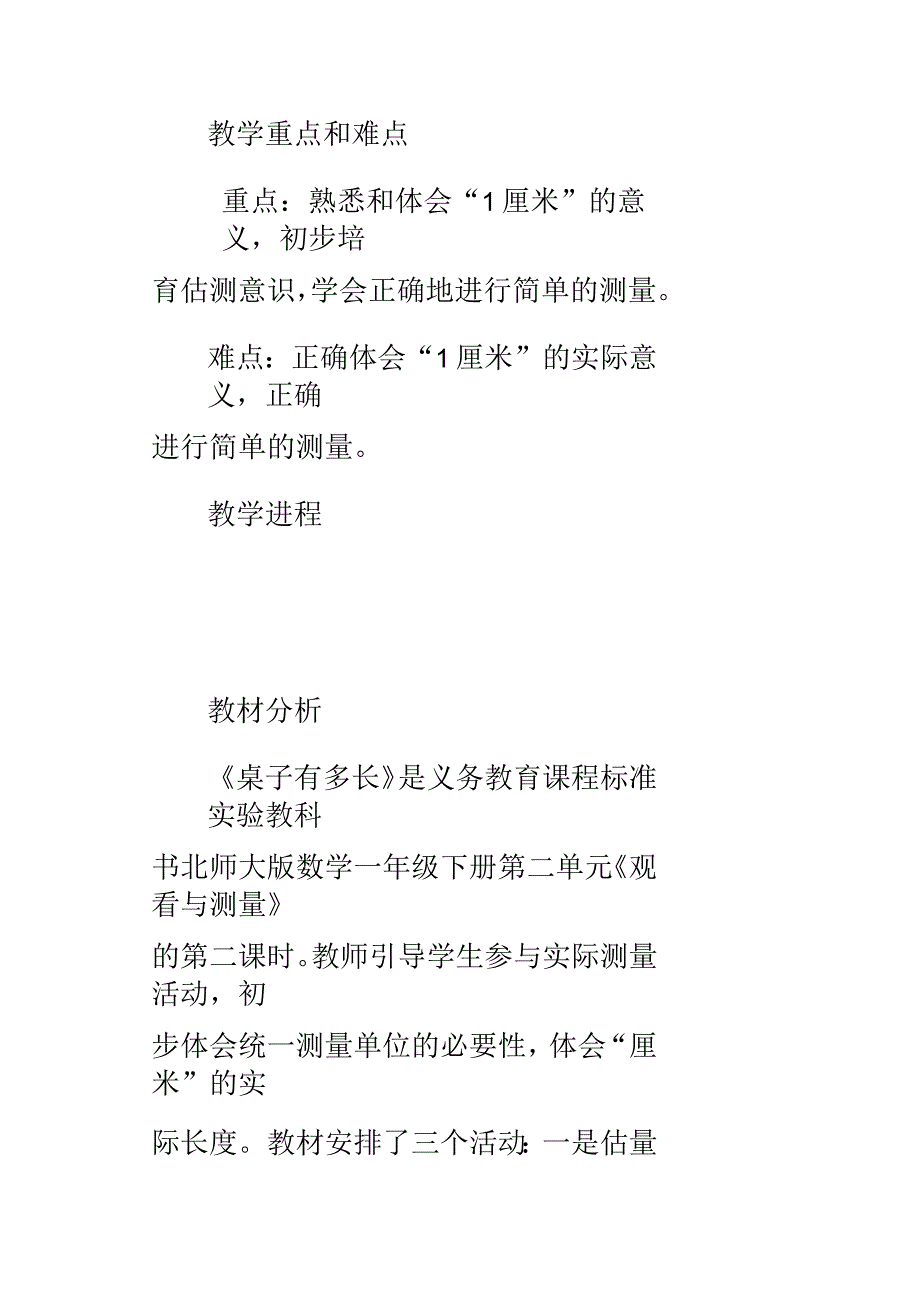 教学重点和难点

重点：熟悉和体会“1厘米”的意义，初步培

育估测意识，学会正确地进行简单的测量。

难点：正确体会“1厘米”的实际意义，正确

进行简单的测量。

教学进程

教材分析

《桌子有多长》是义务教育课程标准实验教科

书北师大版数学一年级下册第二单元《观看与测量》

的第二课时。教师引导学生参与实际测量活动，初

步体会统一测量单位的必要性，体会“厘米”的实

际长度。教材安排了三个活动：一是估量